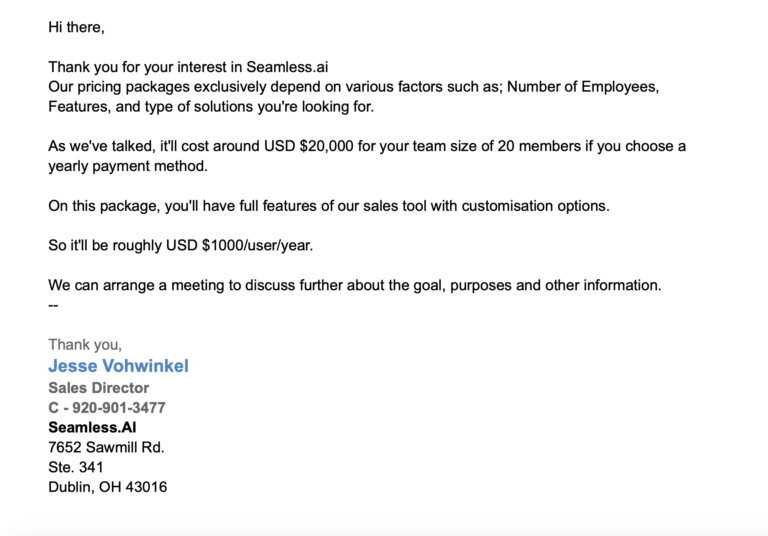 Hi there,

Thank you for your interest in Seamless.ai
Our pricing packages exclusively depend on various factors such as; Number of Employees, Features, and type of solutions you're looking for.

As we've talked, it'll cost around USD $20,000 for your team size of 20 members if you choose a yearly payment method.

On this package, you'll have full features of our sales tool with customisation options.

So it'll be roughly USD $1000/user/year.

We can arrange a meeting to discuss further about the goal, purposes and other information.
--

Thank you,
Jesse Vohwinkel
Sales Director
C - 920-901-3477
Seamless.AI
7652 Sawmill Rd.
Ste. 341
Dublin, OH 43016